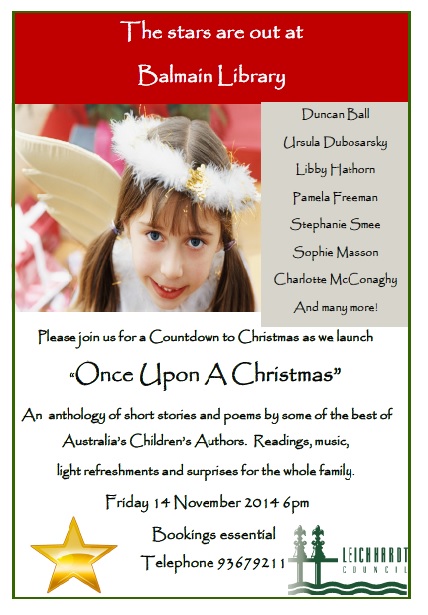 The stars are out at

Balmain Library

Duncan Ball

Ursula Dubosarsky

Libby Hathorn

Pamela Freeman

Stephanie Smee

Sophie Masson

Charlotte McConaghy

And many more!

Please join us for a Countdown to Christmas as we launch

"Once Upon A Christmas"

An anthology of short stories and poems by some of the best of Australia's Children's Authors. Readings, music, light refreshments and surprises for the whole family.

Friday 14 November 2014 6pm

Bookings essential

Telephone 93679211

LEICHHARDT
COUNCIL